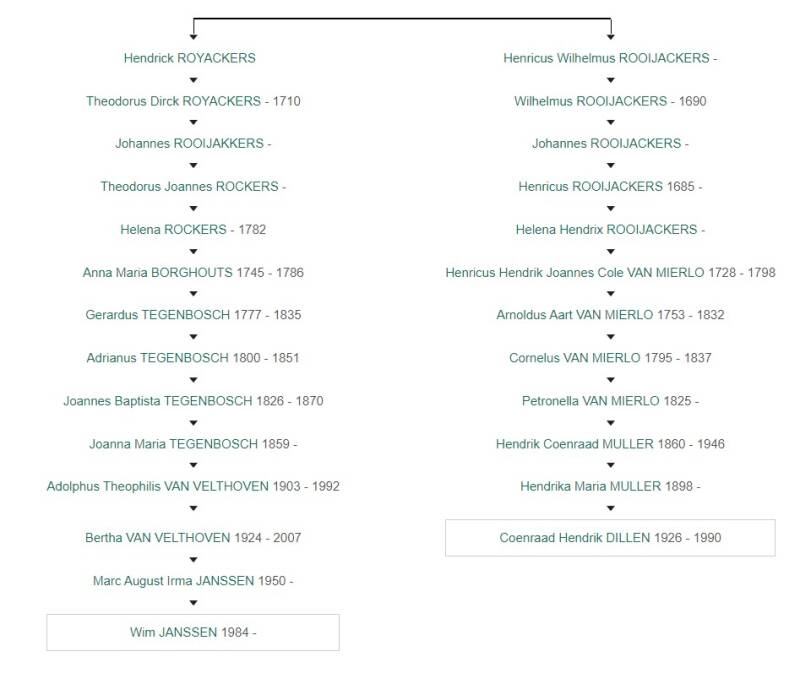 Hendrick ROYACKERS

Theodorus Dirck ROYACKERS - 1710

Johannes ROOIJAKKERS -

Theodorus Joannes ROCKERS -

Helena ROCKERS - 1782

Anna Maria BORGHOUTS 1745 - 1786

Gerardus TEGENBOSCH 1777 - 1835

Adrianus TEGENBOSCH 1800 - 1851

Joannes Baptista TEGENBOSCH 1826 - 1870

Joanna Maria TEGENBOSCH 1859 -

Adolphus Theophilis VAN VELTHOVEN 1903 - 1992

Bertha VAN VELTHOVEN 1924 - 2007

Marc August Irma JANSSEN 1950 -

Wim JANSSEN 1984 -

Henricus Wilhelmus ROOIJACKERS -

Wilhelmus ROOIJACKERS - 1690

Johannes ROOIJACKERS -

Henricus ROOIJACKERS 1685 -

Helena Hendrix ROOIJACKERS -

Henricus Hendrik Joannes Cole VAN MIERLO 1728 - 1798

Arnoldus Aart VAN MIERLO 1753 - 1832

Cornelus VAN MIERLO 1795 - 1837

Petronella VAN MIERLO 1825 -

Hendrik Coenraad MULLER 1860 - 1946

Hendrika Maria MULLER 1898 -

Coenraad Hendrik DILLEN 1926 - 1990